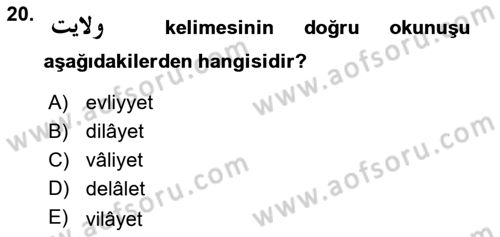 20. ولايت kelimesinin doğru okunuşu aşağıdakilerden hangisidir?

A) evliyyet
B) dilâyet
C) vâliyet
D) delâlet
E) vilâyet

www.aofsoru.com
www.aofsoru.com
www.aofsoru.com
www.aofsoru.com
www.aofsoru.com